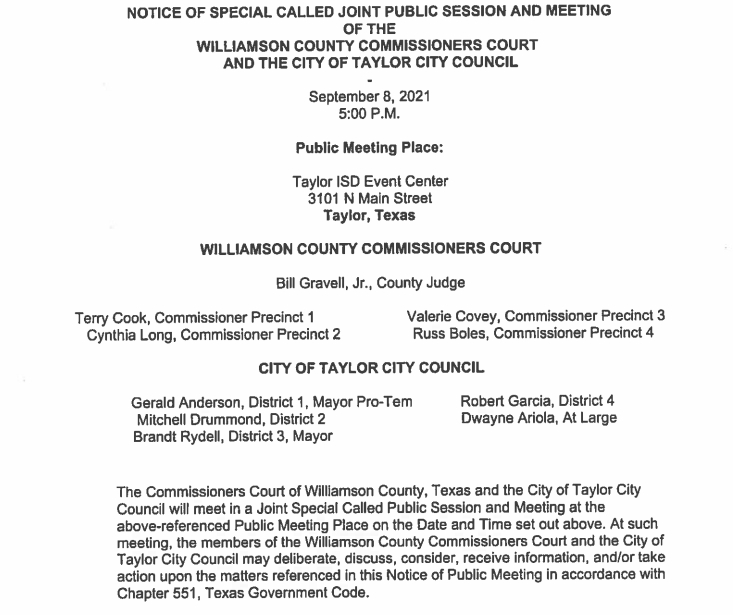 NOTICE OF SPECIAL CALLED JOINT PUBLIC SESSION AND MEETING OF THE WILLIAMSON COUNTY COMMISSIONERS COURT AND THE CITY OF TAYLOR CITY COUNCIL

-

September 8, 2021
5:00 P.M.

Public Meeting Place:

Taylor ISD Event Center
3101 N Main Street
Taylor, Texas

WILLIAMSON COUNTY COMMISSIONERS COURT

Bill Gravell, Jr., County Judge

Terry Cook, Commissioner Precinct 1
Cynthia Long, Commissioner Precinct 2

Valerie Covey, Commissioner Precinct 3
Russ Boles, Commissioner Precinct 4

CITY OF TAYLOR CITY COUNCIL

Gerald Anderson, District 1, Mayor Pro-Tem
Mitchell Drummond, District 2
Brandt Rydell, District 3, Mayor

Robert Garcia, District 4
Dwayne Ariola, At Large

The Commissioners Court of Williamson County, Texas and the City of Taylor City Council will meet in a Joint Special Called Public Session and Meeting at the above-referenced Public Meeting Place on the Date and Time set out above. At such meeting, the members of the Williamson County Commissioners Court and the City of Taylor City Council may deliberate, discuss, consider, receive information, and/or take action upon the matters referenced in this Notice of Public Meeting in accordance with Chapter 551, Texas Government Code.